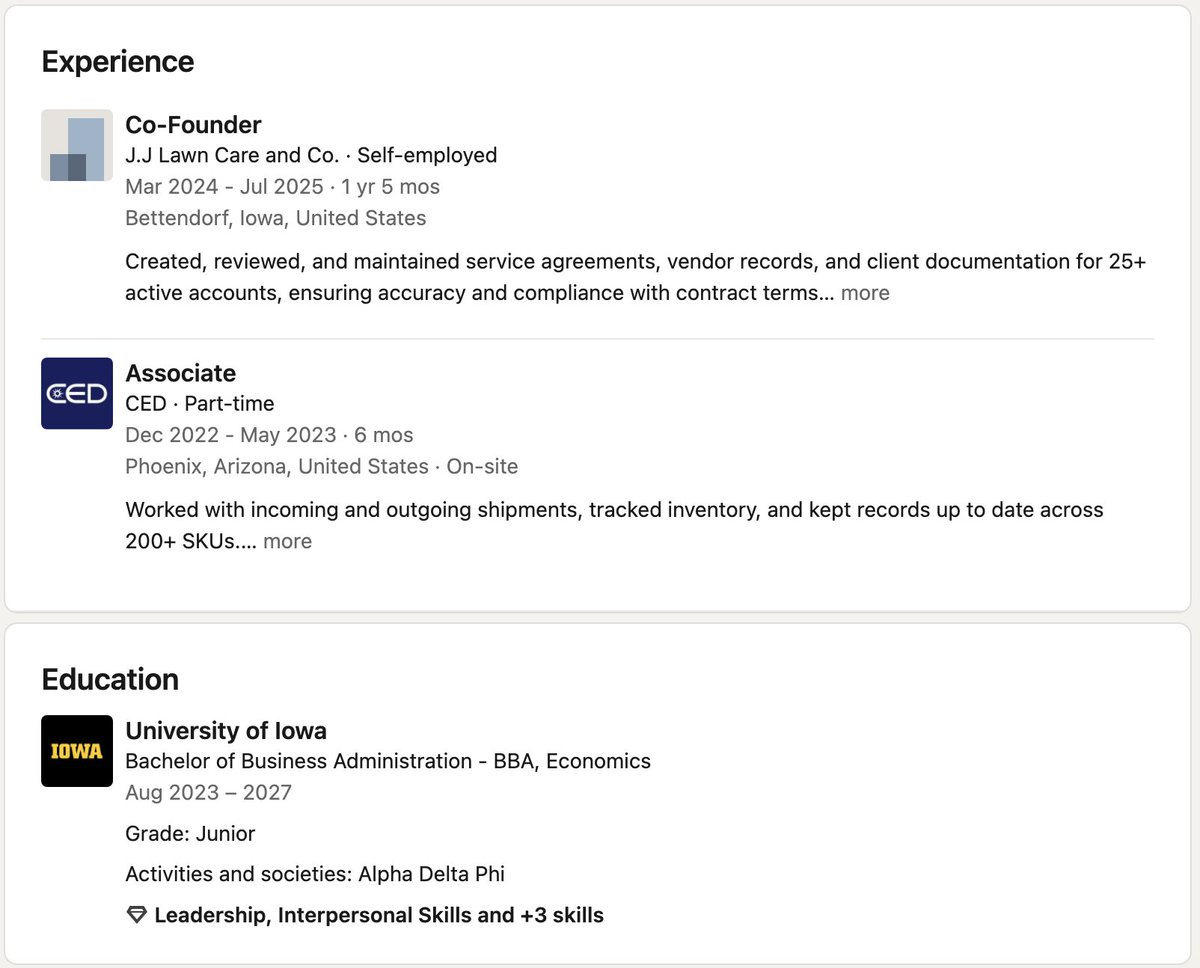 Experience

Co-Founder
J.J Lawn Care and Co. · Self-employed
Mar 2024 - Jul 2025 · 1 yr 5 mos
Bettendorf, Iowa, United States

Created, reviewed, and maintained service agreements, vendor records, and client documentation for 25+ active accounts, ensuring accuracy and compliance with contract terms… more

CED
Associate
CED · Part-time
Dec 2022 - May 2023 · 6 mos
Phoenix, Arizona, United States · On-site

Worked with incoming and outgoing shipments, tracked inventory, and kept records up to date across 200+ SKUs.… more

Education

IOWA
University of Iowa
Bachelor of Business Administration - BBA, Economics
Aug 2023 – 2027

Grade: Junior

Activities and societies: Alpha Delta Phi

Leadership, Interpersonal Skills and +3 skills